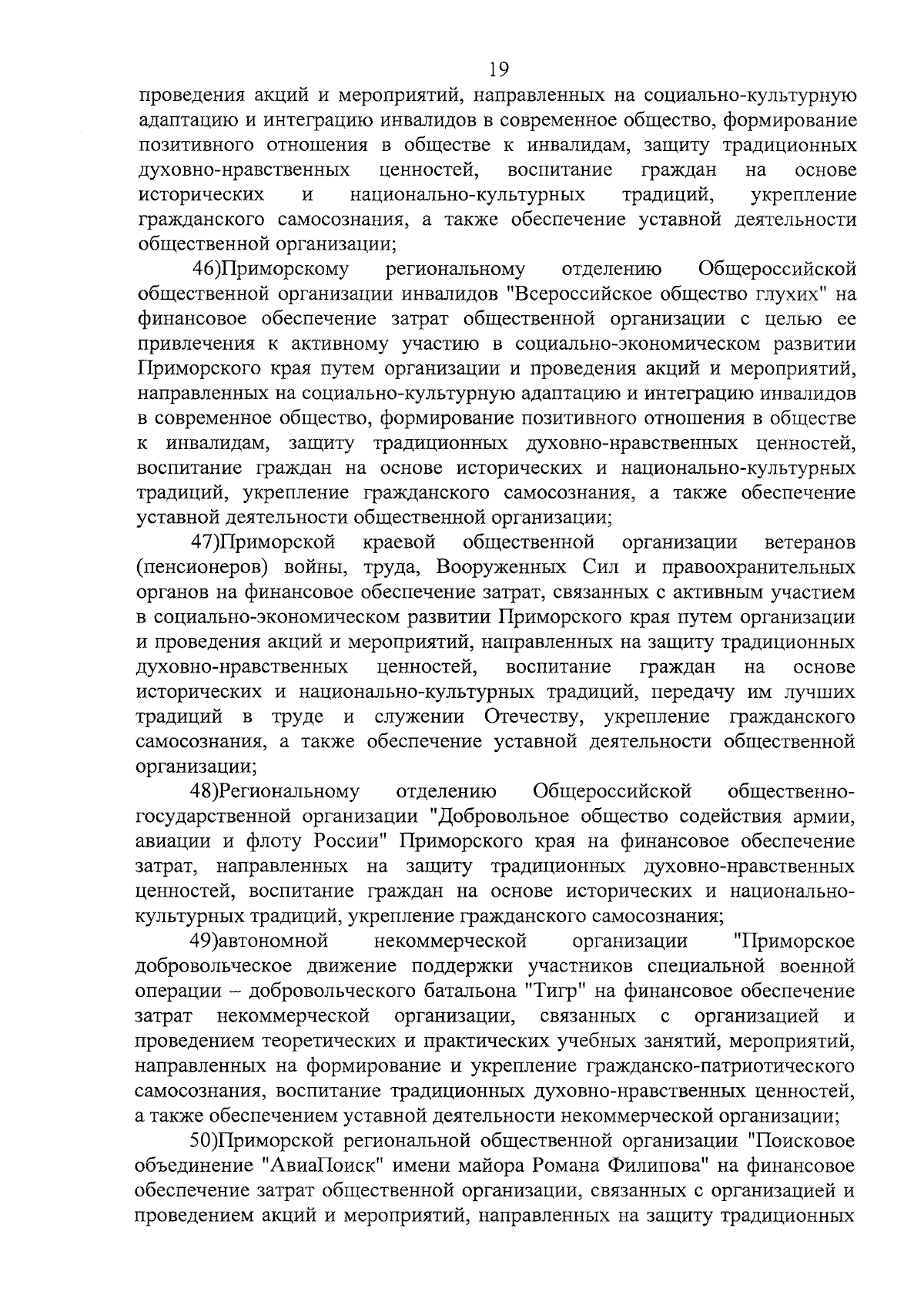 19

проведения акций и мероприятий, направленных на социально-культурную адаптацию и интеграцию инвалидов в современное общество, формирование позитивного отношения в обществе к инвалидам, защиту традиционных духовно-нравственных ценностей, воспитание граждан на основе исторических и национально-культурных традиций, укрепление гражданского самосознания, а также обеспечение уставной деятельности общественной организации;

46)Приморскому региональному отделению Общероссийской общественной организации инвалидов "Всероссийское общество глухих" на финансовое обеспечение затрат общественной организации с целью ее привлечения к активному участию в социально-экономическом развитии Приморского края путем организации и проведения акций и мероприятий, направленных на социально-культурную адаптацию и интеграцию инвалидов в современное общество, формирование позитивного отношения в обществе к инвалидам, защиту традиционных духовно-нравственных ценностей, воспитание граждан на основе исторических и национально-культурных традиций, укрепление гражданского самосознания, а также обеспечение уставной деятельности общественной организации;

47)Приморской краевой общественной организации ветеранов (пенсионеров) войны, труда, Вооруженных Сил и правоохранительных органов на финансовое обеспечение затрат, связанных с активным участием в социально-экономическом развитии Приморского края путем организации и проведения акций и мероприятий, направленных на защиту традиционных духовно-нравственных ценностей, воспитание граждан на основе исторических и национально-культурных традиций, передачу им лучших традиций в труде и служении Отечеству, укрепление гражданского самосознания, а также обеспечение уставной деятельности общественной организации;

48)Региональному отделению Общероссийской общественно-государственной организации "Добровольное общество содействия армии, авиации и флоту России" Приморского края на финансовое обеспечение затрат, направленных на защиту традиционных духовно-нравственных ценностей, воспитание граждан на основе исторических и национально-культурных традиций, укрепление гражданского самосознания;

49)автономной некоммерческой организации "Приморское добровольческое движение поддержки участников специальной военной операции – добровольческого батальона "Тигр" на финансовое обеспечение затрат некоммерческой организации, связанных с организацией и проведением теоретических и практических учебных занятий, мероприятий, направленных на формирование и укрепление гражданско-патриотического самосознания, воспитание традиционных духовно-нравственных ценностей, а также обеспечением уставной деятельности некоммерческой организации;

50)Приморской региональной общественной организации "Поисковое объединение "АвиаПоиск" имени майора Романа Филипова" на финансовое обеспечение затрат общественной организации, связанных с организацией и проведением акций и мероприятий, направленных на защиту традиционных